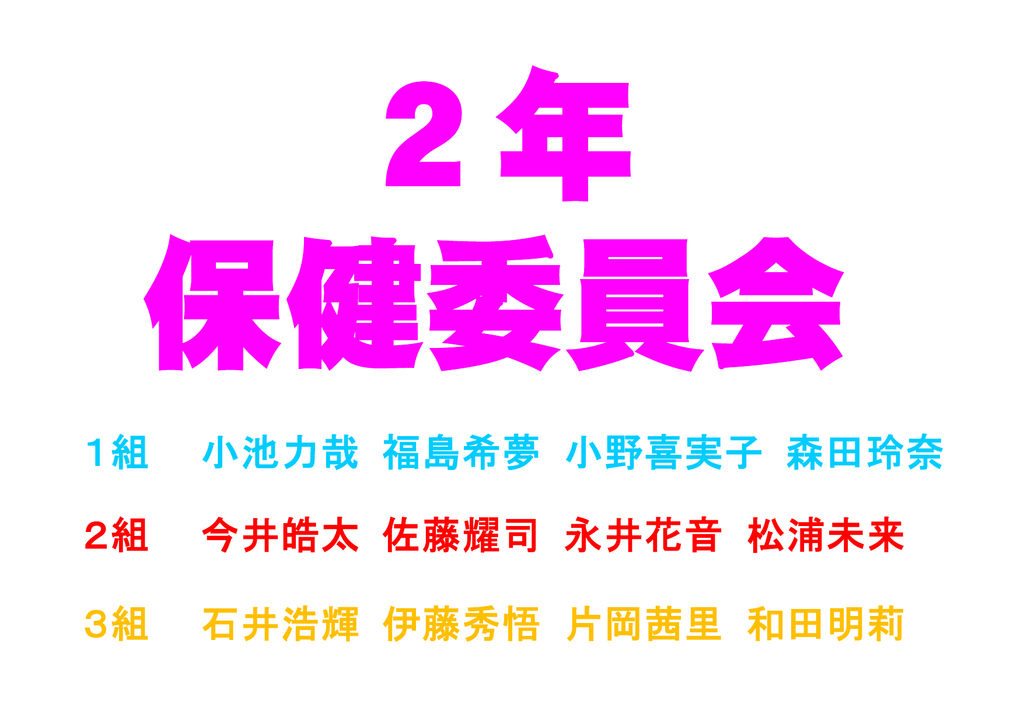 ２年
保健委員会

１組　小池力哉　福島希夢　小野喜実子　森田玲奈

２組　今井皓太　佐藤耀司　永井花音　松浦未来

３組　石井浩輝　伊藤秀悟　片岡茜里　和田明莉